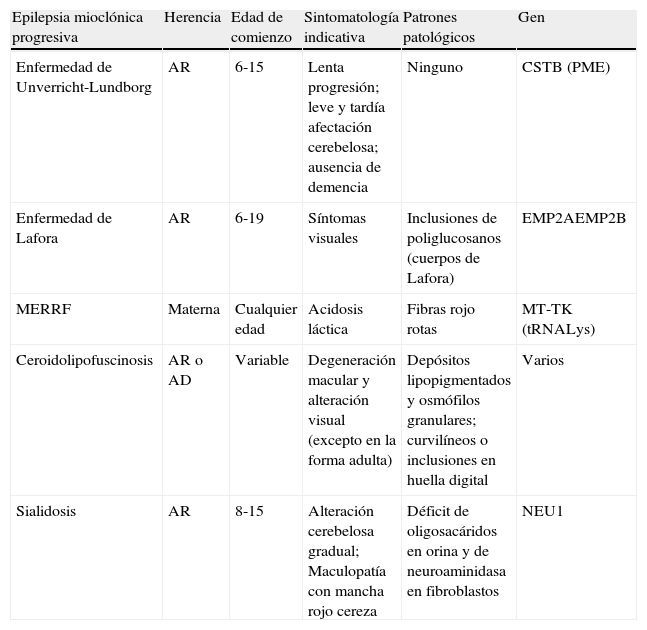 | Epilepsia mioclónica progresiva | Herencia | Edad de comienzo | Sintomatología indicativa | Patrones patológicos | Gen |
|---|---|---|---|---|---|
| Enfermedad de Unverricht-Lundborg | AR | 6-15 | Lenta progresión; leve y tardía afectación cerebelosa; ausencia de demencia | Ninguno | CSTB (PME) |
| Enfermedad de Lafora | AR | 6-19 | Síntomas visuales | Inclusiones de poliglucosanos (cuerpos de Lafora) | EMP2AEMP2B |
| MERRF | Materna | Cualquier edad | Acidosis láctica | Fibras rojo rotas | MT-TK (tRNALys) |
| Ceroidolipofuscinosis | AR o AD | Variable | Degeneración macular y alteración visual (excepto en la forma adulta) | Depósitos lipopigmentados y osmófilos granulares; curvilíneos o inclusiones en huella digital | Varios |
| Sialidosis | AR | 8-15 | Alteración cerebelosa gradual; Maculopatía con mancha rojo cereza | Déficit de oligosacáridos en orina y de neuroaminidasa en fibroblastos | NEU1 |